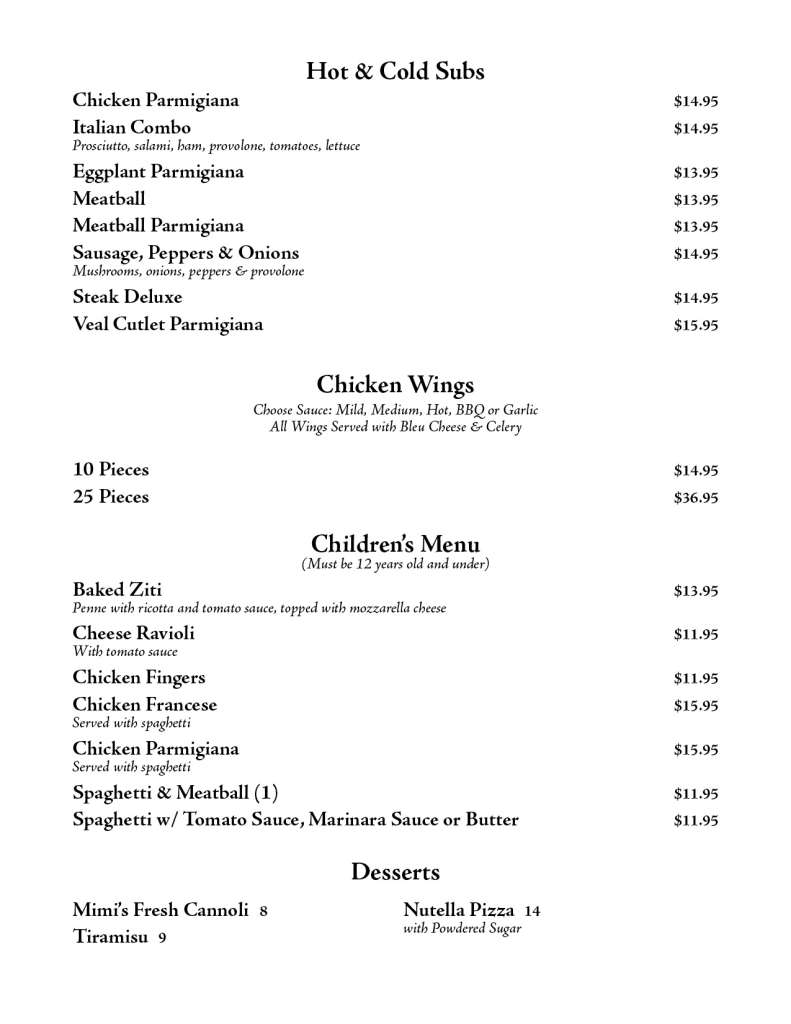 Hot & Cold Subs

Chicken Parmigiana $14.95

Italian Combo $14.95
Prosciutto, salami, ham, provolone, tomatoes, lettuce

Eggplant Parmigiana $13.95

Meatball $13.95

Meatball Parmigiana $13.95

Sausage, Peppers & Onions $14.95
Mushrooms, onions, peppers & provolone

Steak Deluxe $14.95

Veal Cutlet Parmigiana $15.95

Chicken Wings
Choose Sauce: Mild, Medium, Hot, BBQ or Garlic
All Wings Served with Bleu Cheese & Celery

10 Pieces $14.95

25 Pieces $36.95

Children's Menu
(Must be 12 years old and under)

Baked Ziti $13.95
Penne with ricotta and tomato sauce, topped with mozzarella cheese

Cheese Ravioli $11.95
With tomato sauce

Chicken Fingers $11.95

Chicken Francese $15.95
Served with spaghetti

Chicken Parmigiana $15.95
Served with spaghetti

Spaghetti & Meatball (1) $11.95

Spaghetti w/ Tomato Sauce, Marinara Sauce or Butter $11.95

Desserts

Mimi's Fresh Cannoli 8

Tiramisu 9

Nutella Pizza 14
with Powdered Sugar